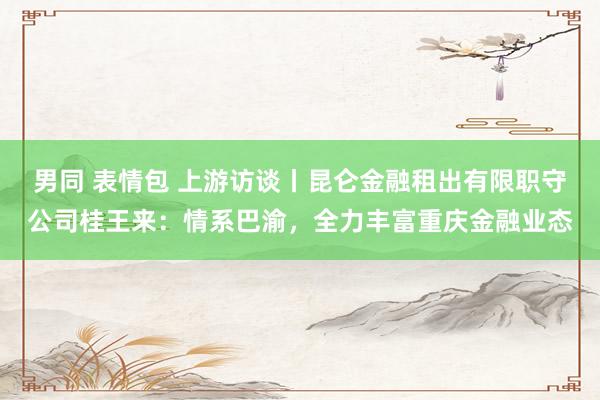 男同 表情包 上游访谈丨昆仑金融租出有限职守公司桂王来：情系巴渝，全力丰富重庆金融业态